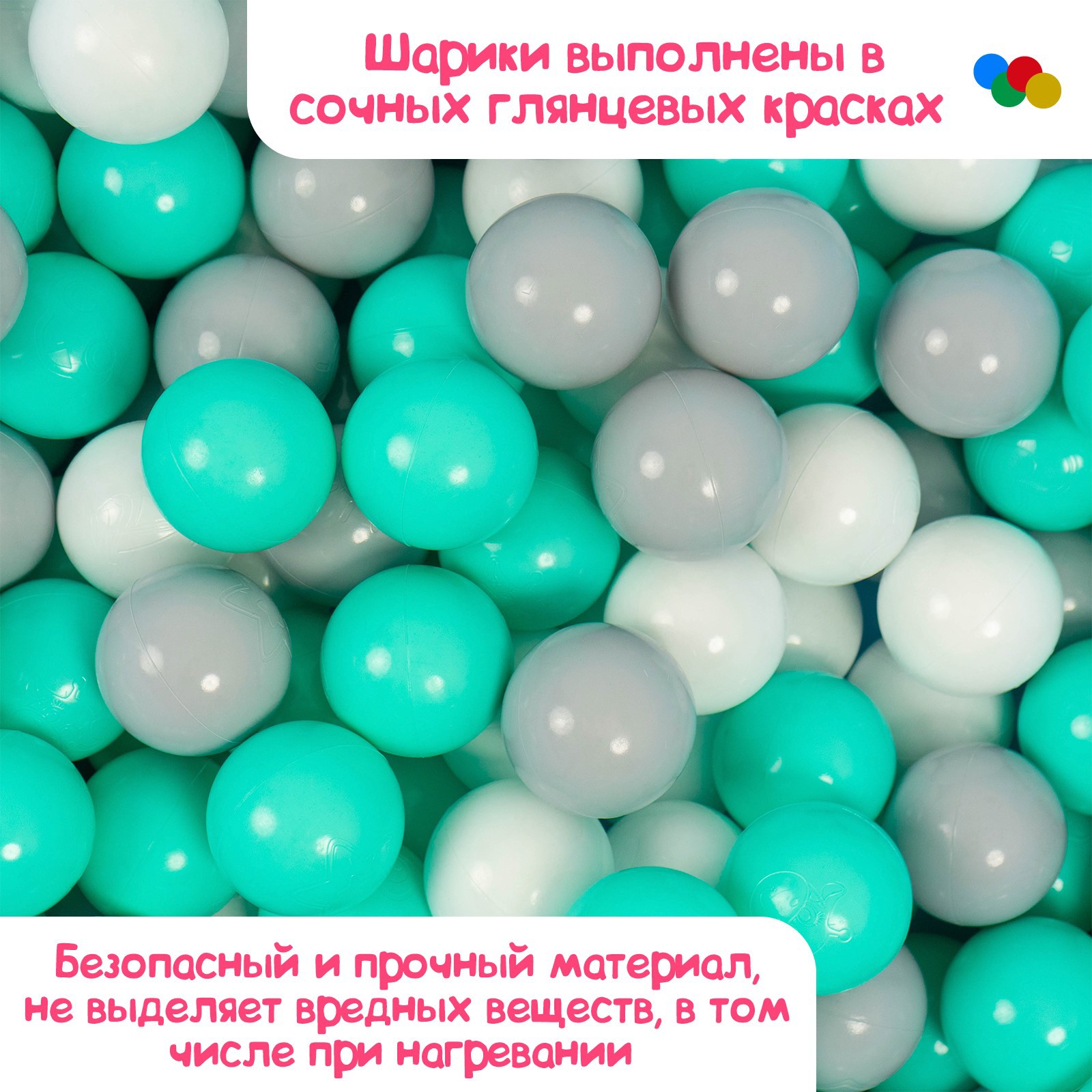 Шарики выполнены в сочных глянцевых красках

Безопасный и прочный материал, не выделяет вредных веществ, в том числе при нагревании